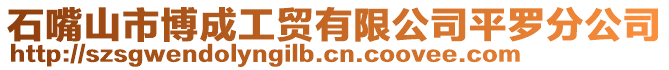 石嘴山市博成工贸有限公司平罗分公司
http://szsgwendolyngilb.cn.coovee.com